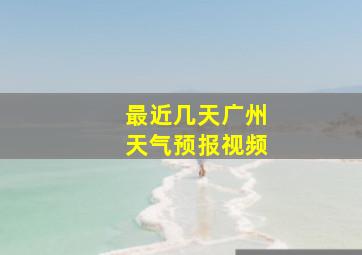 最近几天广州
天气预报视频